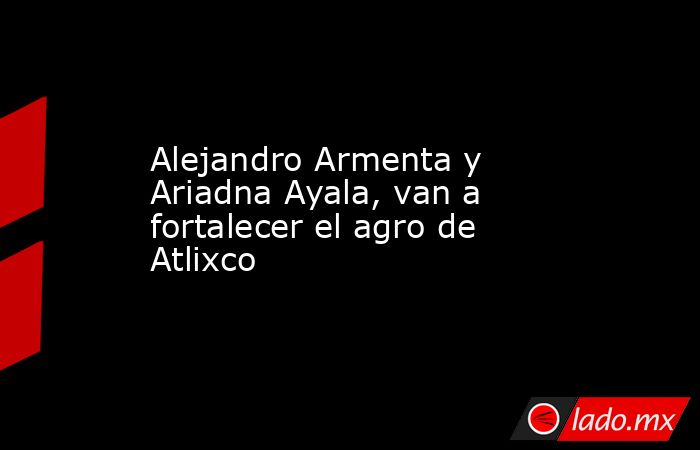 Alejandro Armenta y Ariadna Ayala, van a fortalecer el agro de Atlixco

lado.mx